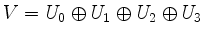 $V = U_0 \oplus U_1 \oplus U_2 \oplus U_3$